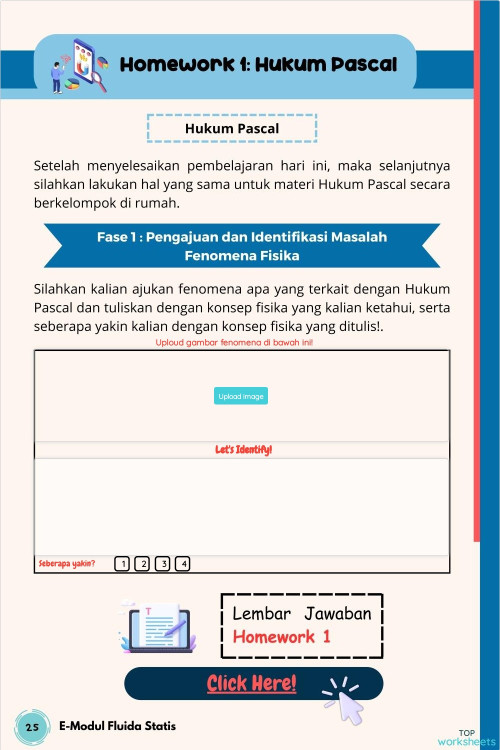 Homework 1: Hukum Pascal

Hukum Pascal

Setelah menyelesaikan pembelajaran hari ini, maka selanjutnya silahkan lakukan hal yang sama untuk materi Hukum Pascal secara berkelompok di rumah.

Fase 1 : Pengajuan dan Identifikasi Masalah Fenomena Fisika

Silahkan kalian ajukan fenomena apa yang terkait dengan Hukum Pascal dan tuliskan dengan konsep fisika yang kalian ketahui, serta seberapa yakin kalian dengan konsep fisika yang ditulis!.

Uploud gambar fenomena di bawah ini!

Upload Image

Let's Identify!

Seberapa yakin? 1 2 3 4

Lembar Jawaban
Homework 1

Click Here!

25 E-Modul Fluida Statis

TOP worksheets